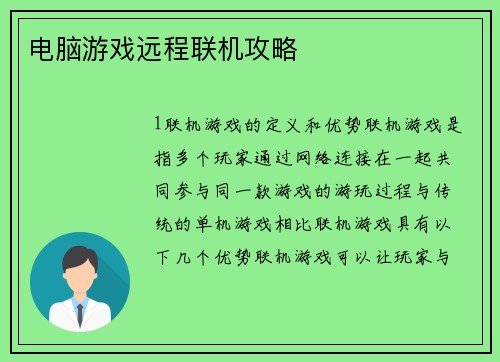 电脑游戏远程联机攻略

1联机游戏的定义和优势联机游戏是指多个玩家通过网络连接在一起共同参与同一款游戏的游玩过程与传统的单机游戏相比联机游戏具有以下几个优势联机游戏可以让玩家与